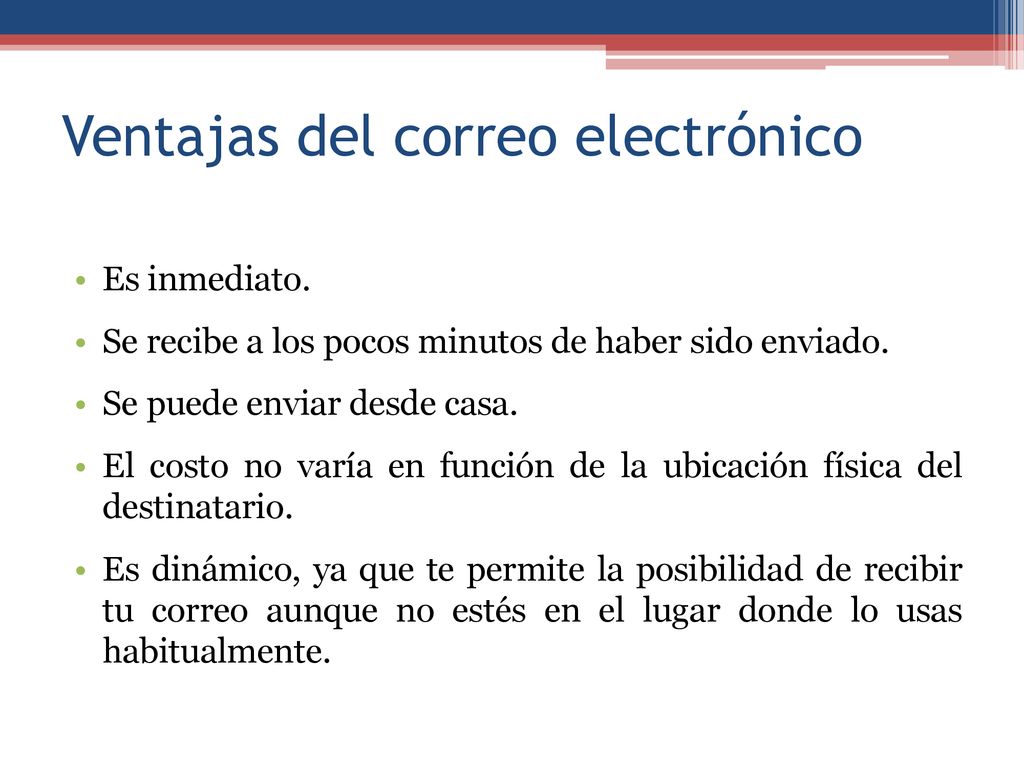 Ventajas del correo electrónico

• Es inmediato.
• Se recibe a los pocos minutos de haber sido enviado.
• Se puede enviar desde casa.
• El costo no varía en función de la ubicación física del destinatario.
• Es dinámico, ya que te permite la posibilidad de recibir tu correo aunque no estés en el lugar donde lo usas habitualmente.